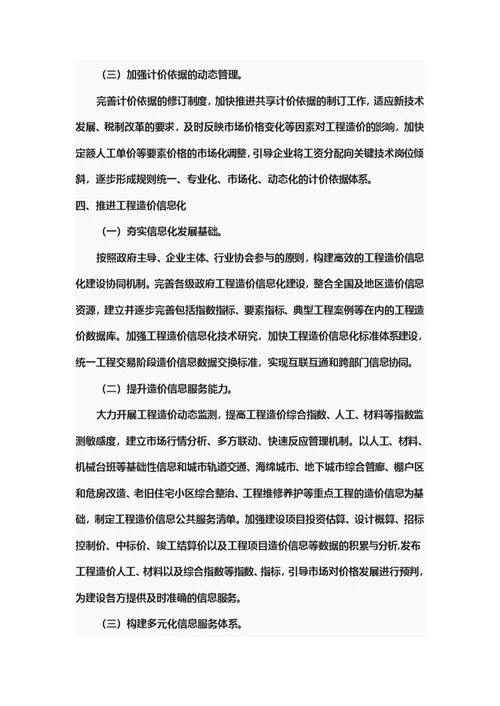 （三）加强计价依据的动态管理。

完善计价依据的修订制度，加快推进共享计价依据的制订工作，适应新技术发展、税制改革的要求，及时反映市场价格变化等因素对工程造价的影响，加快定额人工单价等要素价格的市场化调整，引导企业将工资分配向关键技术岗位倾斜，逐步形成规则统一、专业化、市场化、动态化的计价依据体系。

四、推进工程造价信息化

（一）夯实信息化发展基础。

按照政府主导、企业主体、行业协会参与的原则，构建高效的工程造价信息化建设协同机制。完善各级政府工程造价信息化建设，整合全国及地区造价信息资源，建立并逐步完善包括指数指标、要素指标、典型工程案例等在内的工程造价数据库。加强工程造价信息化技术研究，加快工程造价信息化标准体系建设，统一工程交易阶段造价信息数据交换标准，实现互联互通和跨部门信息协同。

（二）提升造价信息服务能力。

大力开展工程造价动态监测，提高工程造价综合指数、人工、材料等指数监测敏感度，建立市场行情分析、多方联动、快速反应管理机制。以人工、材料、机械台班等基础性信息和城市轨道交通、海绵城市、地下城市综合管廊、棚户区和危房改造、老旧住宅小区综合整治、工程维修养护等重点工程的造价信息为基础，制定工程造价信息公共服务清单。加强建设项目投资估算、设计概算、招标控制价、中标价、竣工结算价以及工程项目造价信息等数据的积累与分析,发布工程造价人工、材料以及综合指数等指数、指标，引导市场对价格发展进行预判，为建设各方提供及时准确的信息服务。

（三）构建多元化信息服务体系。